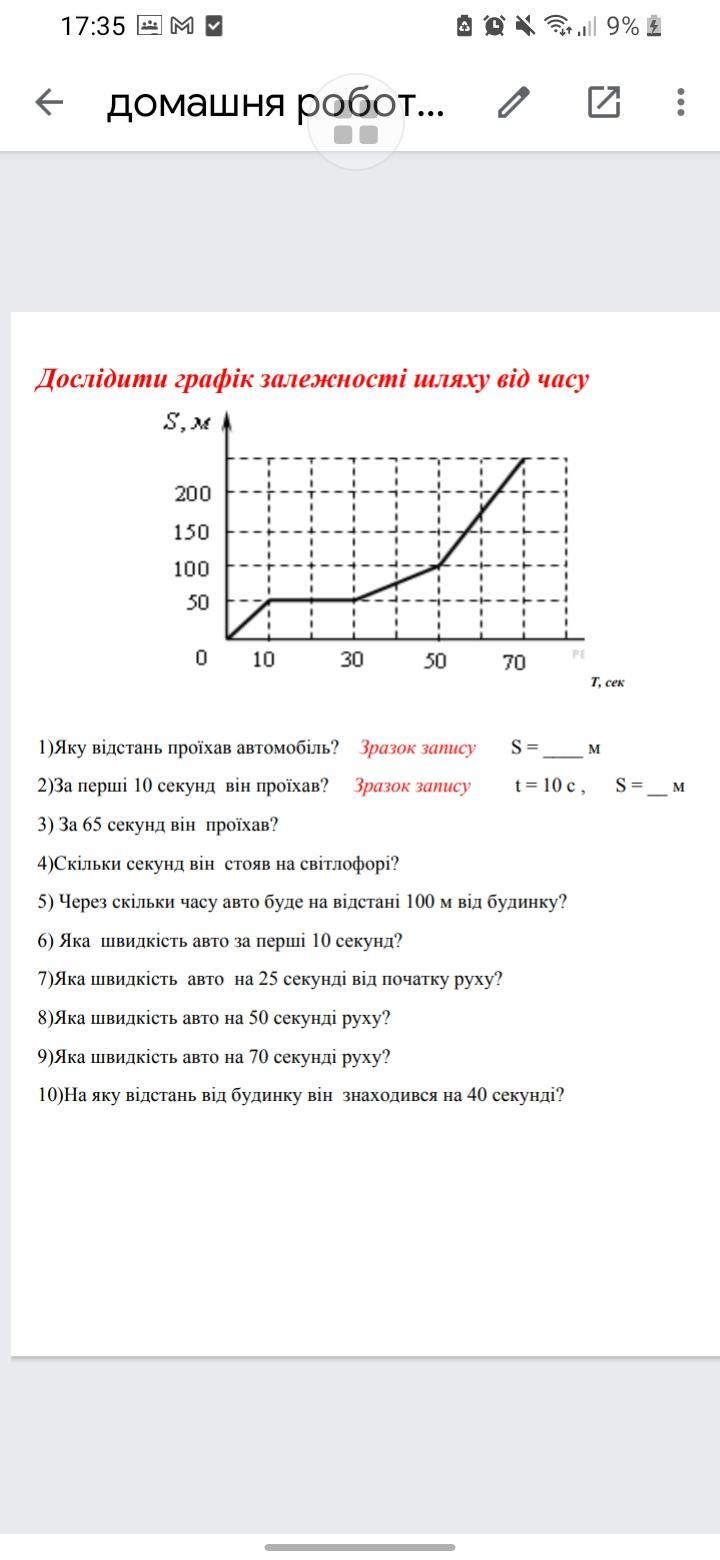 17:35 9%

домашня робот...

Дослідити графік залежності шляху від часу

S, м

200
150
100
50
0
10
30
50
70
T, сек

1)Яку відстань проїхав автомобіль? Зразок запису S = ____ м

2)За перші 10 секунд він проїхав? Зразок запису t = 10 с , S = __ м

3) За 65 секунд він проїхав?

4)Скільки секунд він стояв на світлофорі?

5) Через скільки часу авто буде на відстані 100 м від будинку?

6) Яка швидкість авто за перші 10 секунд?

7)Яка швидкість авто на 25 секунді від початку руху?

8)Яка швидкість авто на 50 секунді руху?

9)Яка швидкість авто на 70 секунді руху?

10)На яку відстань від будинку він знаходився на 40 секунді?